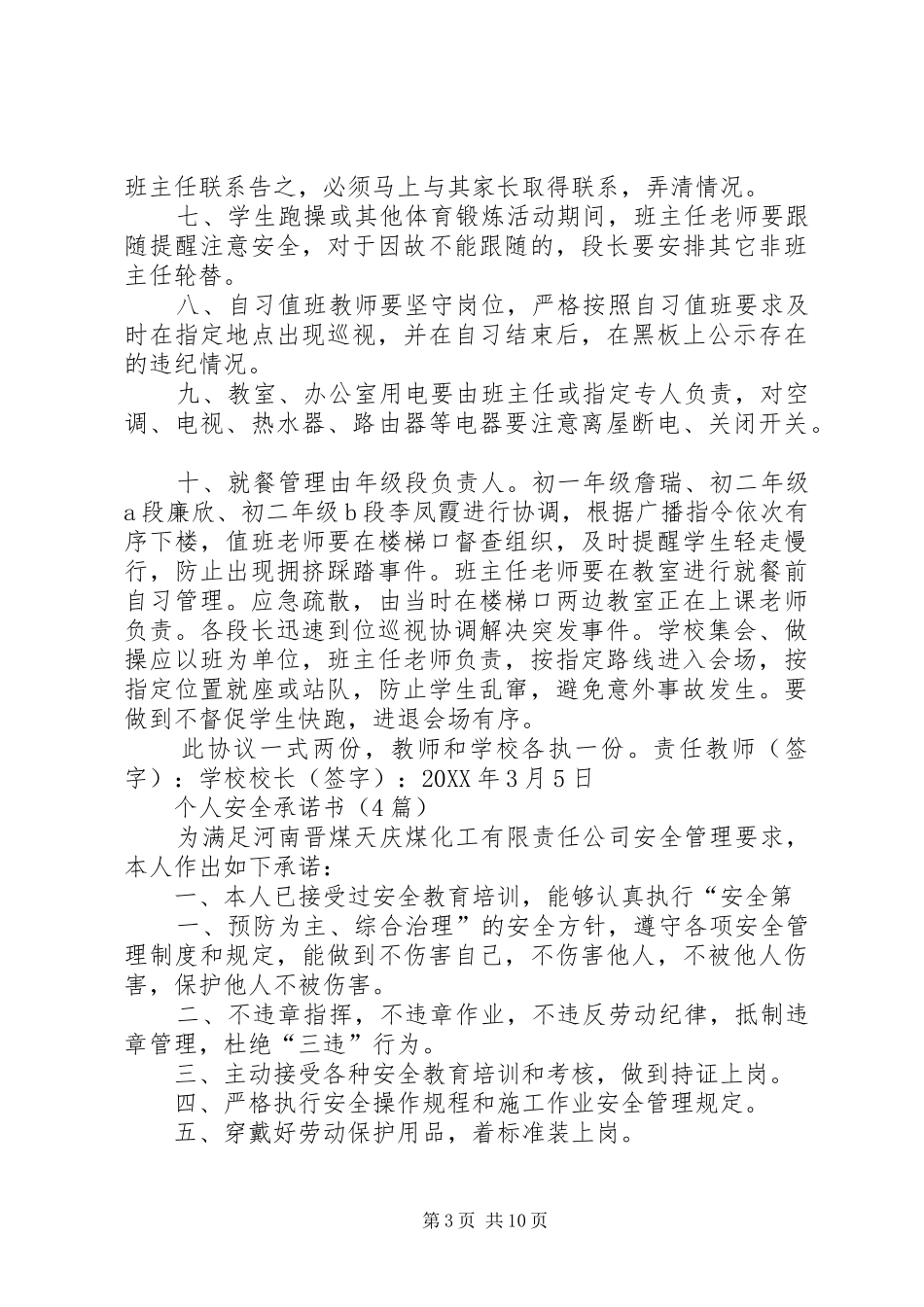 班主任联系告之，必须马上与其家长取得联系，弄清情况。

七、学生跑操或其他体育锻炼活动期间，班主任老师要跟随提醒注意安全，对于因故不能跟随的，段长要安排其它非班主任轮替。

八、自习值班教师要坚守岗位，严格按照自习值班要求及时在指定地点出现巡视，并在自习结束后，在黑板上公示存在的违纪情况。

九、教室、办公室用电要由班主任或指定专人负责，对空调、电视、热水器、路由器等电器要注意离屋断电、关闭开关。

十、就餐管理由年级段负责人。初一年级詹瑞、初二年级a段廉欣、初二年级b段李凤霞进行协调，根据广播指令依次有序下楼，值班老师要在楼梯口督查组织，及时提醒学生轻走慢行，防止出现拥挤踩踏事件。班主任老师要在教室进行就餐前自习管理。应急疏散，由当时在楼梯口两边教室正在上课老师负责。各段长迅速到位巡视协调解决突发事件。学校集会、做操应以班为单位，班主任老师负责，按指定路线进入会场，按指定位置就座或站队，防止学生乱窜，避免意外事故发生。要做到不督促学生快跑，进退会场有序。

此协议一式两份，教师和学校各执一份。责任教师（签字）：学校校长（签字）：20XX年3月5日

个人安全承诺书（4篇）

为满足河南晋煤天庆煤化工有限责任公司安全管理要求，本人作出如下承诺：

一、本人已接受过安全教育培训，能够认真执行“安全第

一、预防为主、综合治理”的安全方针，遵守各项安全管理制度和规定，能做到不伤害自己，不伤害他人，不被他人伤害，保护他人不被伤害。

二、不违章指挥，不违章作业，不违反劳动纪律，抵制违章管理，杜绝“三违”行为。

三、主动接受各种安全教育培训和考核，做到持证上岗。

四、严格执行安全操作规程和施工作业安全管理规定。

五、穿戴好劳动保护用品，着标准装上岗。

第3页 共10页